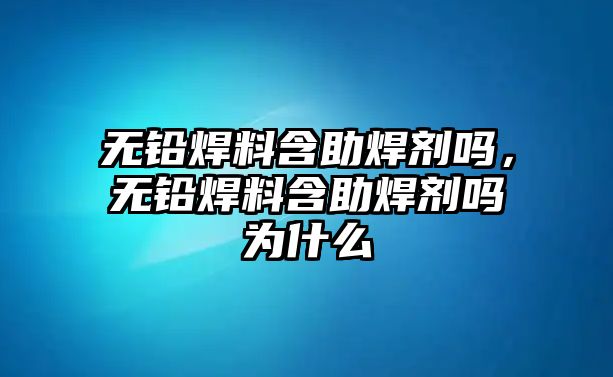 无铅焊料含助焊剂吗，无铅焊料含助焊剂吗为什么